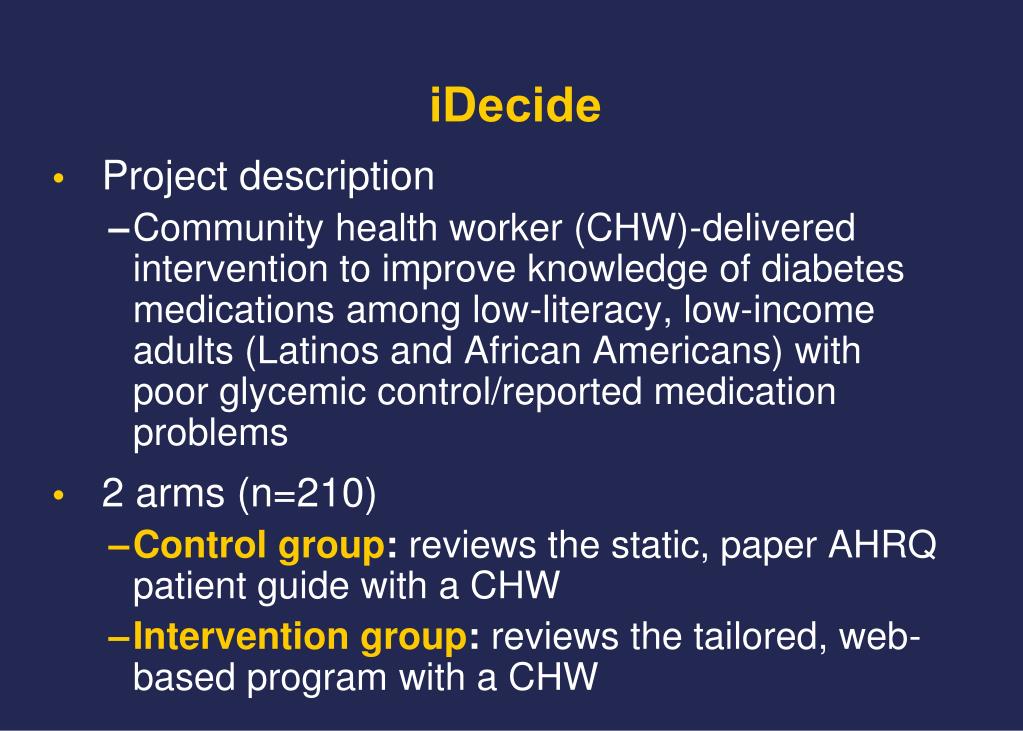 iDecide

• Project description

–Community health worker (CHW)-delivered intervention to improve knowledge of diabetes medications among low-literacy, low-income adults (Latinos and African Americans) with poor glycemic control/reported medication problems

• 2 arms (n=210)

–Control group: reviews the static, paper AHRQ patient guide with a CHW

–Intervention group: reviews the tailored, web-based program with a CHW